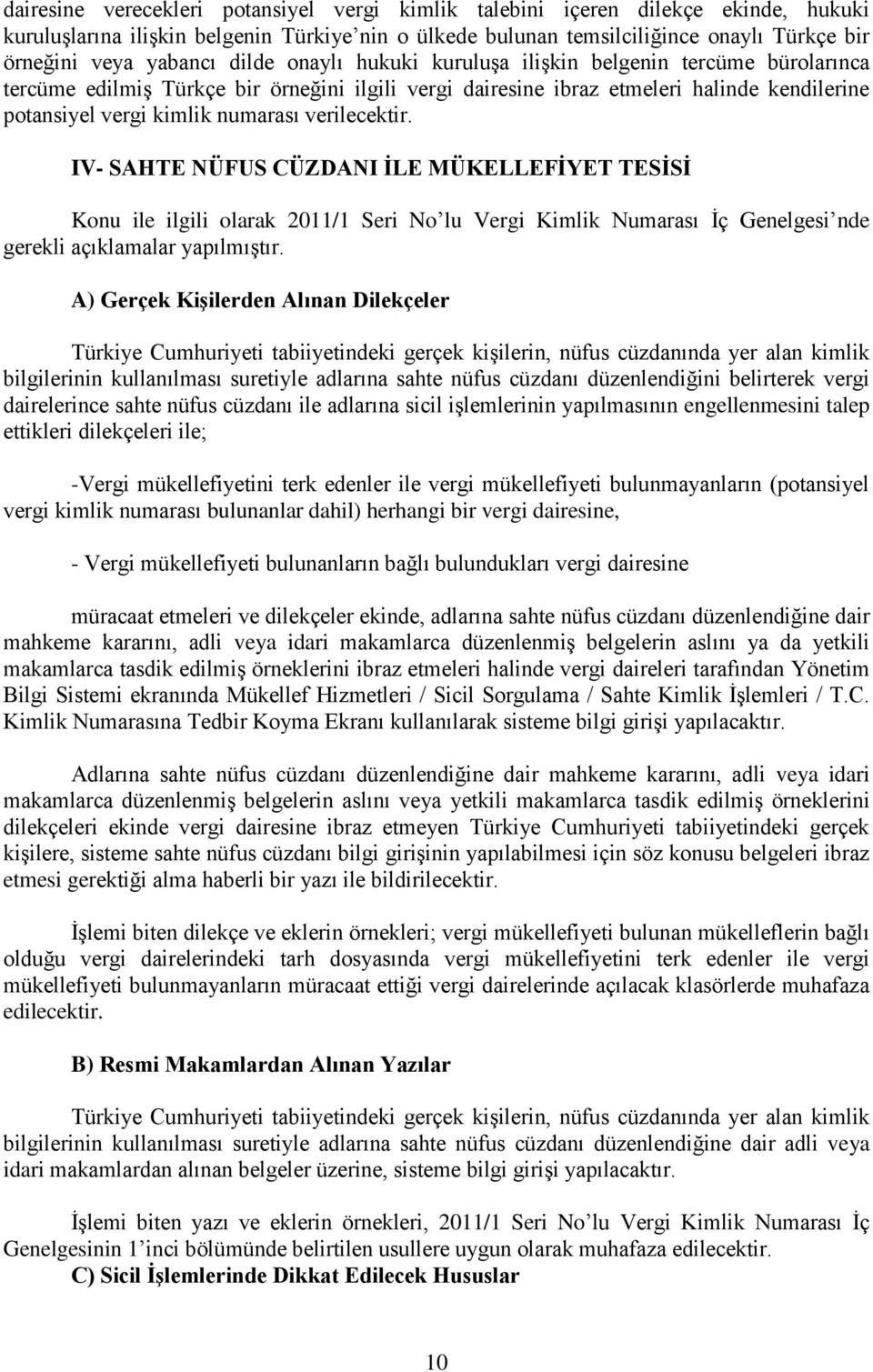 dairesine verecekleri potansiyel vergi kimlik talebini içeren dilekçe ekinde, hukuki kuruluşlarına ilişkin belgenin Türkiye'nin o ülkede bulunan temsilciliğince onaylı Türkçe bir örneğini veya yabancı dilde onaylı hukuki kuruluşa ilişkin belgenin tercüme bürolarınca tercüme edilmiş Türkçe bir örneğini ilgili vergi dairesine ibraz etmeleri halinde kendilerine potansiyel vergi kimlik numarası verilecektir.

IV- SAHTE NÜFUS CÜZDANI İLE MÜKELLEFİYET TESİSİ

Konu ile ilgili olarak 2011/1 Seri No'lu Vergi Kimlik Numarası İç Genelgesi'nde gerekli açıklamalar yapılmıştır.

A) Gerçek Kişilerden Alınan Dilekçeler

Türkiye Cumhuriyeti tabiiyetindeki gerçek kişilerin, nüfus cüzdanında yer alan kimlik bilgilerinin kullanılması suretiyle adlarına sahte nüfus cüzdanı düzenlendiğini belirterek vergi dairelerince sahte nüfus cüzdanı ile adlarına sicil işlemlerinin yapılmasının engellenmesini talep ettikleri dilekçeleri ile;

-Vergi mükellefiyetini terk edenler ile vergi mükellefiyeti bulunmayanların (potansiyel vergi kimlik numarası bulunanlar dahil) herhangi bir vergi dairesine,

- Vergi mükellefiyeti bulunanların bağlı bulundukları vergi dairesine

müracaat etmeleri ve dilekçeler ekinde, adlarına sahte nüfus cüzdanı düzenlendiğine dair mahkeme kararını, adli veya idari makamlarca düzenlenmiş belgelerin aslını ya da yetkili makamlarca tasdik edilmiş örneklerini ibraz etmeleri halinde vergi daireleri tarafından Yönetim Bilgi Sistemi ekranında Mükellef Hizmetleri / Sicil Sorgulama / Sahte Kimlik İşlemleri / T.C. Kimlik Numarasına Tedbir Koyma Ekranı kullanılarak sisteme bilgi girişi yapılacaktır.

Adlarına sahte nüfus cüzdanı düzenlendiğine dair mahkeme kararını, adli veya idari makamlarca düzenlenmiş belgelerin aslını veya yetkili makamlarca tasdik edilmiş örneklerini dilekçeleri ekinde vergi dairesine ibraz etmeyen Türkiye Cumhuriyeti tabiiyetindeki gerçek kişilere, sisteme sahte nüfus cüzdanı bilgi girişinin yapılabilmesi için söz konusu belgeleri ibraz etmesi gerektiği alma haberli bir yazı ile bildirilecektir.

İşlemi biten dilekçe ve eklerin örnekleri; vergi mükellefiyeti bulunan mükelleflerin bağlı olduğu vergi dairelerindeki tarh dosyasında vergi mükellefiyetini terk edenler ile vergi mükellefiyeti bulunmayanların müracaat ettiği vergi dairelerinde açılacak klasörlerde muhafaza edilecektir.

B) Resmi Makamlardan Alınan Yazılar

Türkiye Cumhuriyeti tabiiyetindeki gerçek kişilerin, nüfus cüzdanında yer alan kimlik bilgilerinin kullanılması suretiyle adlarına sahte nüfus cüzdanı düzenlendiğine dair adli veya idari makamlardan alınan belgeler üzerine, sisteme bilgi girişi yapılacaktır.

İşlemi biten yazı ve eklerin örnekleri, 2011/1 Seri No'lu Vergi Kimlik Numarası İç Genelgesinin 1'inci bölümünde belirtilen usullere uygun olarak muhafaza edilecektir.
C) Sicil İşlemlerinde Dikkat Edilecek Hususlar

10